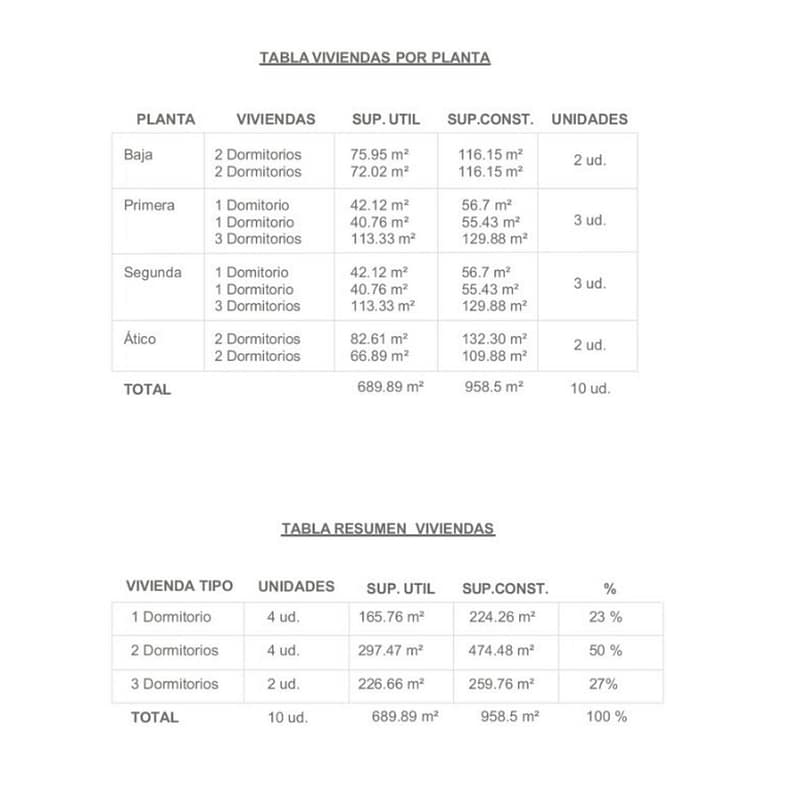 TABLA VIVIENDAS POR PLANTA

| PLANTA | VIVIENDAS | SUP. UTIL | SUP.CONST. | UNIDADES |
|---|---|---|---|---|
| Baja | 2 Dormitorios<br>2 Dormitorios | 75.95 m²<br>72.02 m² | 116.15 m²<br>116.15 m² | 2 ud. |
| Primera | 1 Domitorio<br>1 Dormitorio<br>3 Dormitorios | 42.12 m²<br>40.76 m²<br>113.33 m² | 56.7 m²<br>55.43 m²<br>129.88 m² | 3 ud. |
| Segunda | 1 Domitorio<br>1 Dormitorio<br>3 Dormitorios | 42.12 m²<br>40.76 m²<br>113.33 m² | 56.7 m²<br>55.43 m²<br>129.88 m² | 3 ud. |
| Ático | 2 Dormitorios<br>2 Dormitorios | 82.61 m²<br>66.89 m² | 132.30 m²<br>109.88 m² | 2 ud. |
| TOTAL | | 689.89 m² | 958.5 m² | 10 ud. |

TABLA RESUMEN VIVIENDAS

| VIVIENDA TIPO | UNIDADES | SUP. UTIL | SUP.CONST. | % |
|---|---|---|---|---|
| 1 Dormitorio | 4 ud. | 165.76 m² | 224.26 m² | 23 % |
| 2 Dormitorios | 4 ud. | 297.47 m² | 474.48 m² | 50 % |
| 3 Dormitorios | 2 ud. | 226.66 m² | 259.76 m² | 27% |
| TOTAL | 10 ud. | 689.89 m² | 958.5 m² | 100 % |